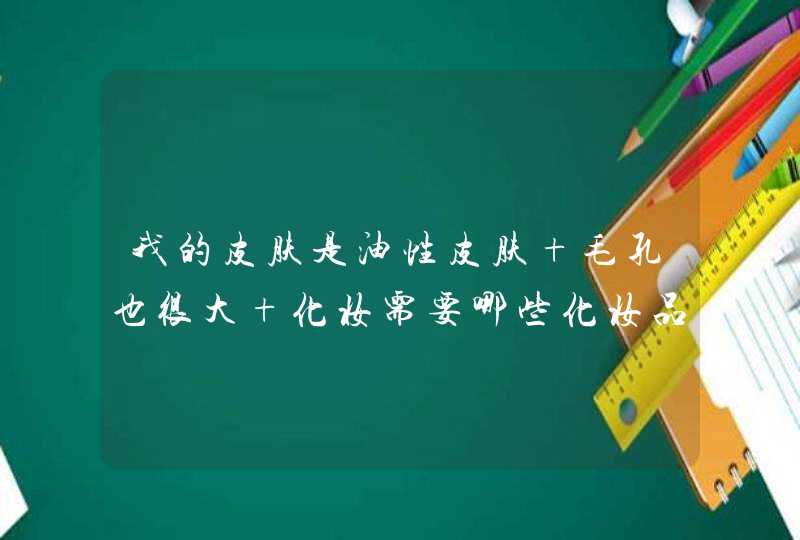 我的皮肤是油性皮肤＋毛孔也很大＋化妆需要哪些化妆品